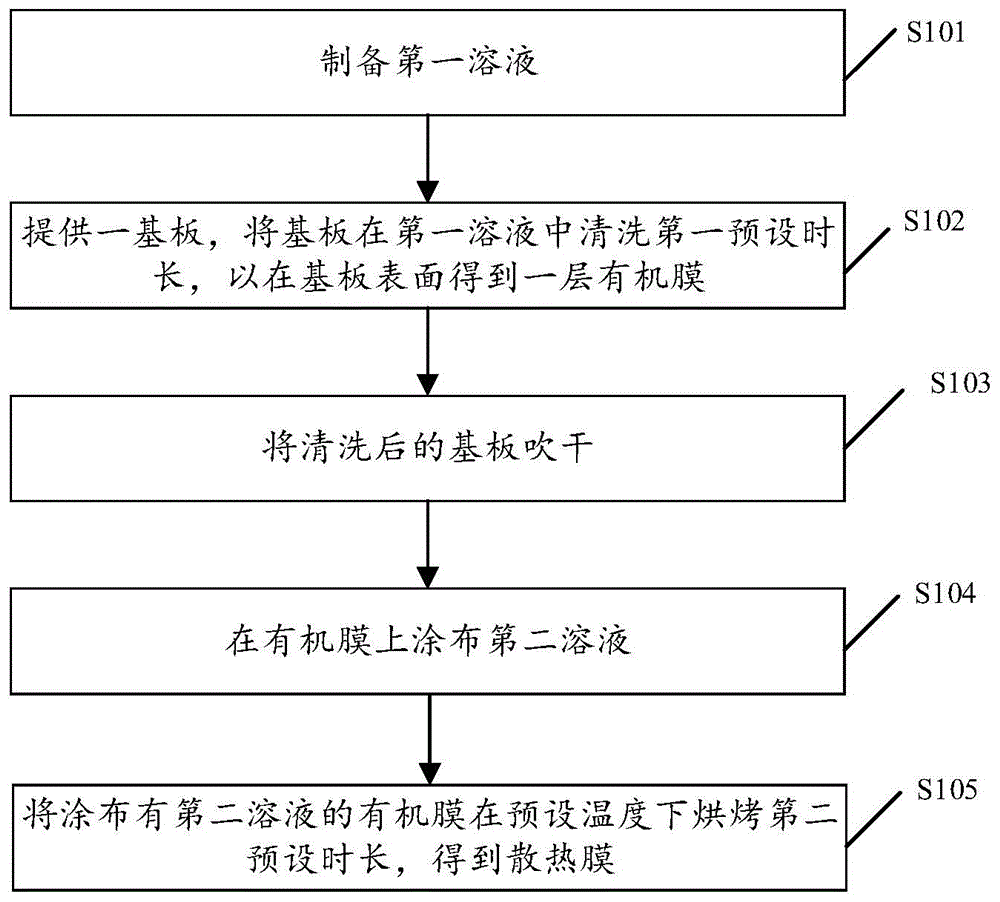 制备第一溶液

S101

提供一基板，将基板在第一溶液中清洗第一预设时长，以在基板表面得到一层有机膜

S102

将清洗后的基板吹干

S103

在有机膜上涂布第二溶液

S104

将涂布有第二溶液的有机膜在预设温度下烘烤第二预设时长，得到散热膜

S105